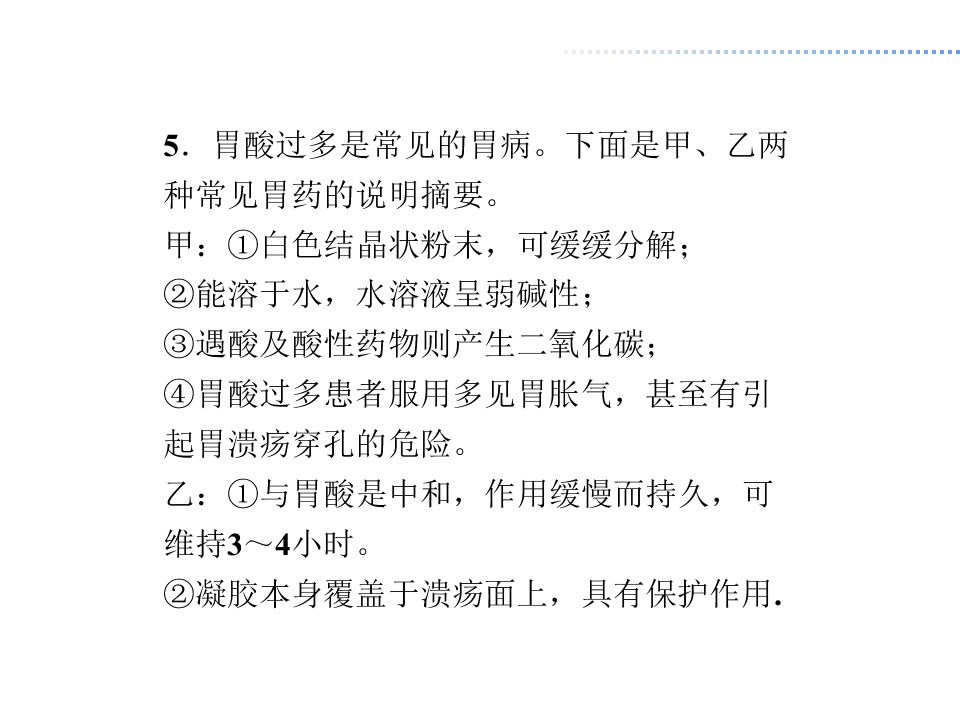 5．胃酸过多是常见的胃病。下面是甲、乙两种常见胃药的说明摘要。

甲：①白色结晶状粉末，可缓缓分解；

②能溶于水，水溶液呈弱碱性；

③遇酸及酸性药物则产生二氧化碳；

④胃酸过多患者服用多见胃胀气，甚至有引起胃溃疡穿孔的危险。

乙：①与胃酸是中和，作用缓慢而持久，可维持3～4小时。

②凝胶本身覆盖于溃疡面上，具有保护作用.